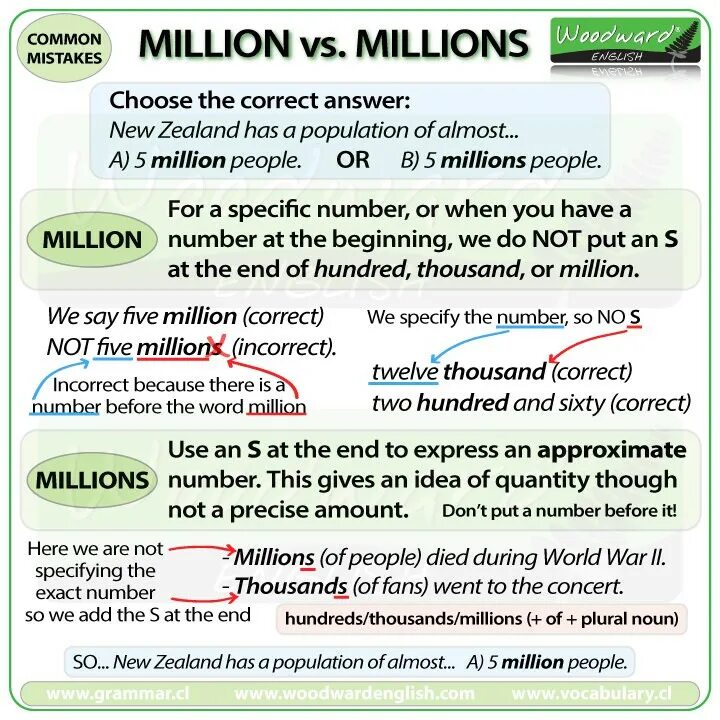 COMMON MISTAKES

MILLION vs. MILLIONS

Woodward ENGLISH

Choose the correct answer:
New Zealand has a population of almost...
A) 5 million people. OR B) 5 millions people.

MILLION

For a specific number, or when you have a number at the beginning, we do NOT put an S at the end of hundred, thousand, or million.

We say five million (correct)
NOT five millions (incorrect).

Incorrect because there is a number before the word million

We specify the number, so NO S

twelve thousand (correct)
two hundred and sixty (correct)

MILLIONS

Use an S at the end to express an approximate number. This gives an idea of quantity though not a precise amount. Don't put a number before it!

Here we are not specifying the exact number so we add the S at the end

- Millions (of people) died during World War II.
- Thousands (of fans) went to the concert.

hundreds/thousands/millions (+ of + plural noun)

SO... New Zealand has a population of almost... A) 5 million people.

www.grammar.cl www.woodwardenglish.com www.vocabulary.cl